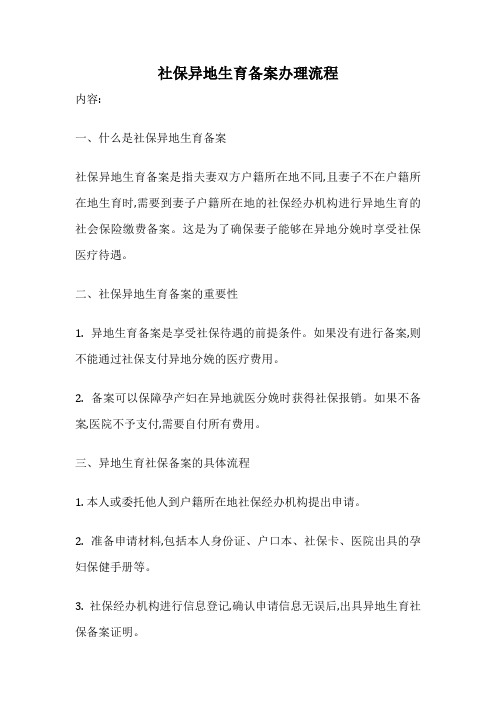 社保异地生育备案办理流程

内容:

一、什么是社保异地生育备案

社保异地生育备案是指夫妻双方户籍所在地不同,且妻子不在户籍所在地生育时,需要到妻子户籍所在地的社保经办机构进行异地生育的社会保险缴费备案。这是为了确保妻子能够在异地分娩时享受社保医疗待遇。

二、社保异地生育备案的重要性

1. 异地生育备案是享受社保待遇的前提条件。如果没有进行备案,则不能通过社保支付异地分娩的医疗费用。

2. 备案可以保障孕产妇在异地就医分娩时获得社保报销。如果不备案,医院不予支付,需要自付所有费用。

三、异地生育社保备案的具体流程

1. 本人或委托他人到户籍所在地社保经办机构提出申请。

2. 准备申请材料,包括本人身份证、户口本、社保卡、医院出具的孕妇保健手册等。

3. 社保经办机构进行信息登记,确认申请信息无误后,出具异地生育社保备案证明。